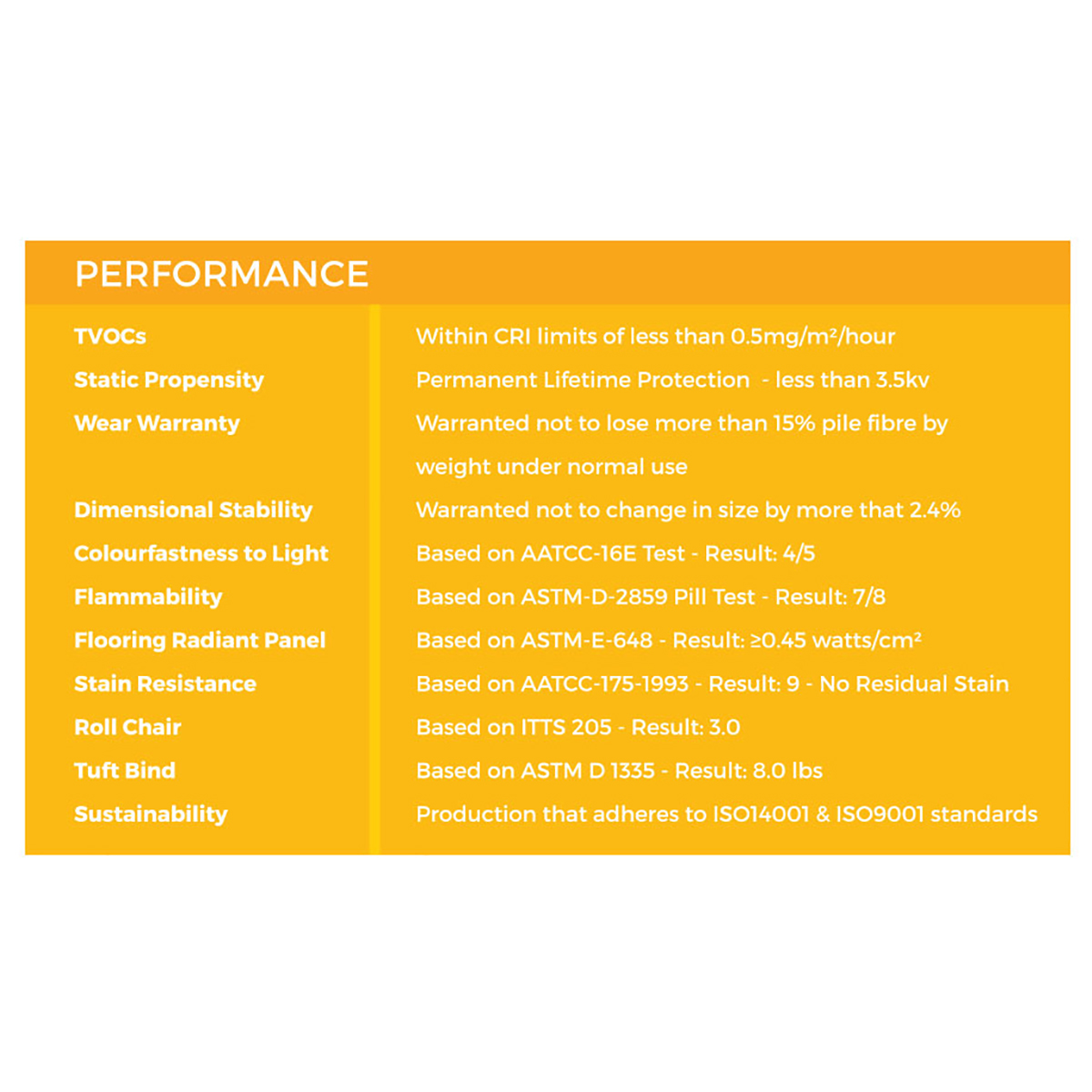 PERFORMANCE

| TVOCs | Within CRI limits of less than 0.5mg/m²/hour |
|---|---|
| Static Propensity | Permanent Lifetime Protection - less than 3.5kv |
| Wear Warranty | Warranted not to lose more than 15% pile fibre by weight under normal use |
| Dimensional Stability | Warranted not to change in size by more that 2.4% |
| Colourfastness to Light | Based on AATCC-16E Test - Result: 4/5 |
| Flammability | Based on ASTM-D-2859 Pill Test - Result: 7/8 |
| Flooring Radiant Panel | Based on ASTM-E-648 - Result: ≥0.45 watts/cm² |
| Stain Resistance | Based on AATCC-175-1993 - Result: 9 - No Residual Stain |
| Roll Chair | Based on ITTS 205 - Result: 3.0 |
| Tuft Bind | Based on ASTM D 1335 - Result: 8.0 lbs |
| Sustainability | Production that adheres to ISO14001 & ISO9001 standards |